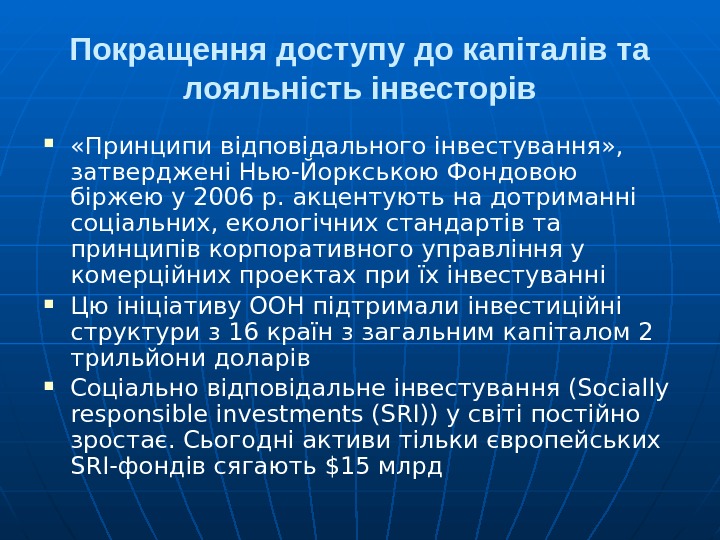 Покращення доступу до капіталів та лояльність інвесторів

• «Принципи відповідального інвестування», затверджені Нью-Йоркською Фондовою біржею у 2006 р. акцентують на дотриманні соціальних, екологічних стандартів та принципів корпоративного управління у комерційних проектах при їх інвестуванні
• Цю ініціативу ООН підтримали інвестиційні структури з 16 країн з загальним капіталом 2 трильйони доларів
• Соціально відповідальне інвестування (Socially responsible investments (SRI)) у світі постійно зростає. Сьогодні активи тільки європейських SRI-фондів сягають $15 млрд